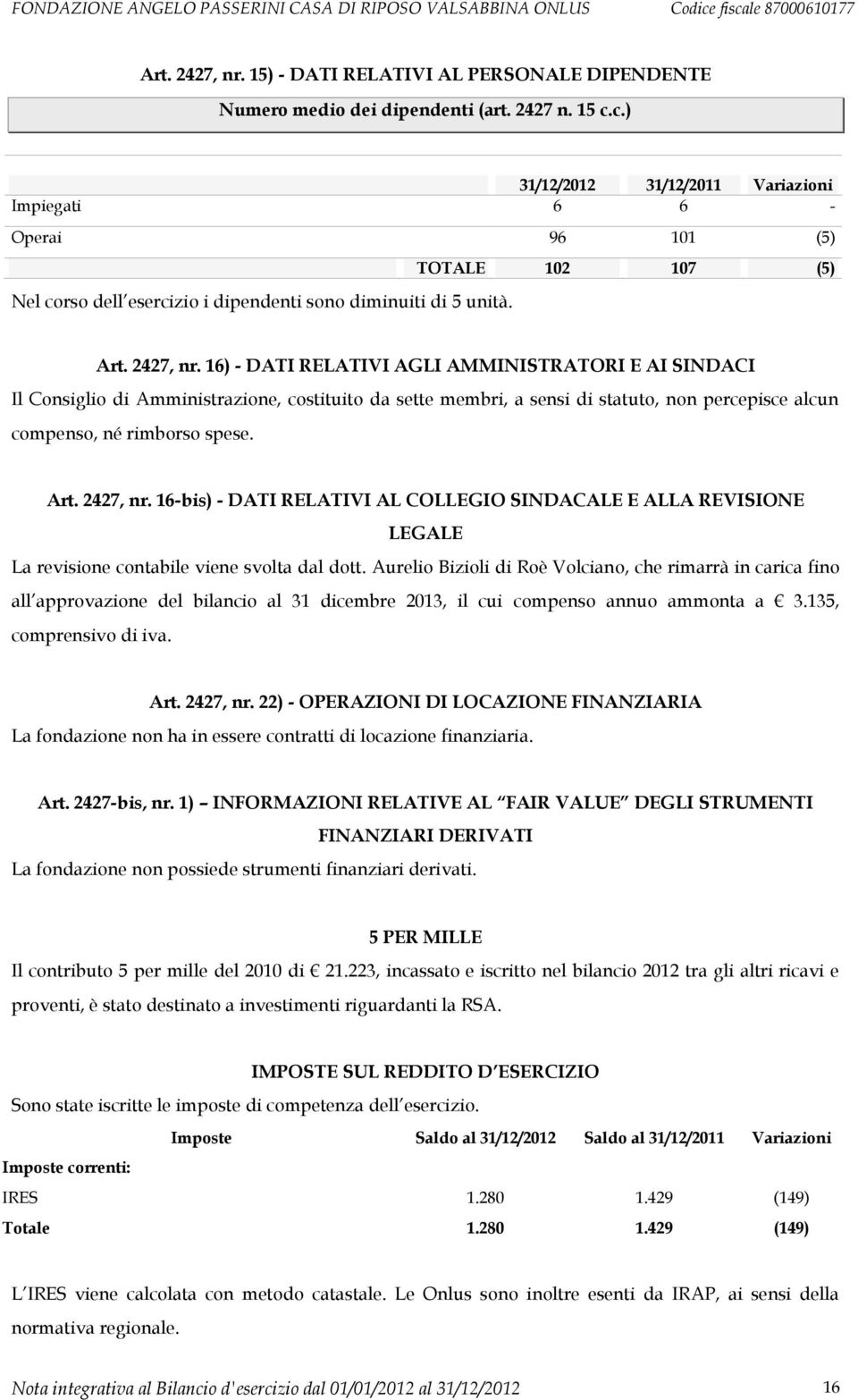 FONDAZIONE ANGELO PASSERINI CASA DI RIPOSO VALSABBINA ONLUS Codice fiscale 87000610177

Art. 2427, nr. 15) - DATI RELATIVI AL PERSONALE DIPENDENTE

Numero medio dei dipendenti (art. 2427 n. 15 c.c.)

| | 31/12/2012 | 31/12/2011 | Variazioni |
|---|---|---|---|
| Impiegati | 6 | 6 | - |
| Operai | 96 | 101 | (5) |
| TOTALE | 102 | 107 | (5) |

Nel corso dell esercizio i dipendenti sono diminuiti di 5 unità.

Art. 2427, nr. 16) - DATI RELATIVI AGLI AMMINISTRATORI E AI SINDACI

Il Consiglio di Amministrazione, costituito da sette membri, a sensi di statuto, non percepisce alcun compenso, né rimborso spese.

Art. 2427, nr. 16-bis) - DATI RELATIVI AL COLLEGIO SINDACALE E ALLA REVISIONE LEGALE

La revisione contabile viene svolta dal dott. Aurelio Bizioli di Roè Volciano, che rimarrà in carica fino all approvazione del bilancio al 31 dicembre 2013, il cui compenso annuo ammonta a € 3.135, comprensivo di iva.

Art. 2427, nr. 22) - OPERAZIONI DI LOCAZIONE FINANZIARIA

La fondazione non ha in essere contratti di locazione finanziaria.

Art. 2427-bis, nr. 1) – INFORMAZIONI RELATIVE AL FAIR VALUE DEGLI STRUMENTI FINANZIARI DERIVATI

La fondazione non possiede strumenti finanziari derivati.

5 PER MILLE

Il contributo 5 per mille del 2010 di € 21.223, incassato e iscritto nel bilancio 2012 tra gli altri ricavi e proventi, è stato destinato a investimenti riguardanti la RSA.

IMPOSTE SUL REDDITO D ESERCIZIO

Sono state iscritte le imposte di competenza dell esercizio.

| Imposte | Saldo al 31/12/2012 | Saldo al 31/12/2011 | Variazioni |
|---|---|---|---|
| Imposte correnti: | | | |
| IRES | 1.280 | 1.429 | (149) |
| Totale | 1.280 | 1.429 | (149) |

L IRES viene calcolata con metodo catastale. Le Onlus sono inoltre esenti da IRAP, ai sensi della normativa regionale.

Nota integrativa al Bilancio d'esercizio dal 01/01/2012 al 31/12/2012 16